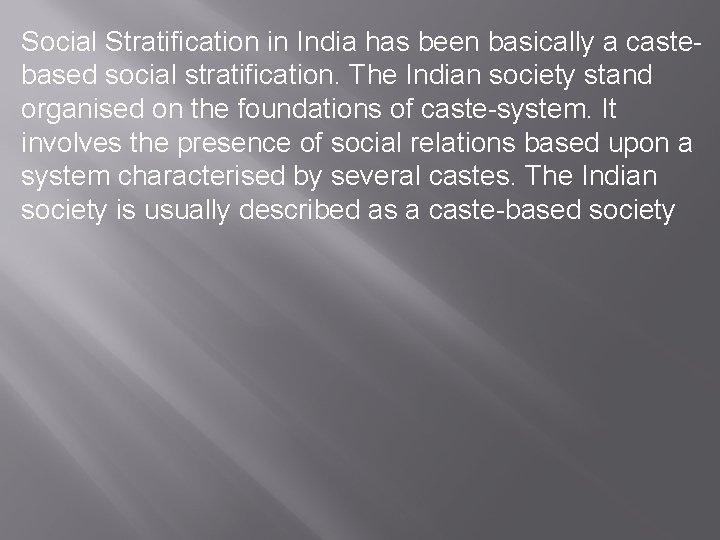 Social Stratification in India has been basically a caste-based social stratification. The Indian society stand organised on the foundations of caste-system. It involves the presence of social relations based upon a system characterised by several castes. The Indian society is usually described as a caste-based society